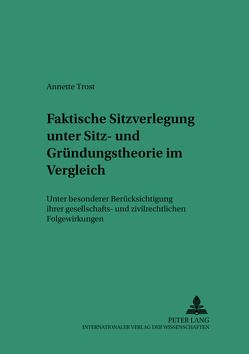 Annette Trost

Faktische Sitzverlegung unter Sitz- und Gründungstheorie im Vergleich

Unter besonderer Berücksichtigung ihrer gesellschafts- und zivilrechtlichen Folgewirkungen

PETER LANG
INTERNATIONALER VERLAG DER WISSENSCHAFTEN